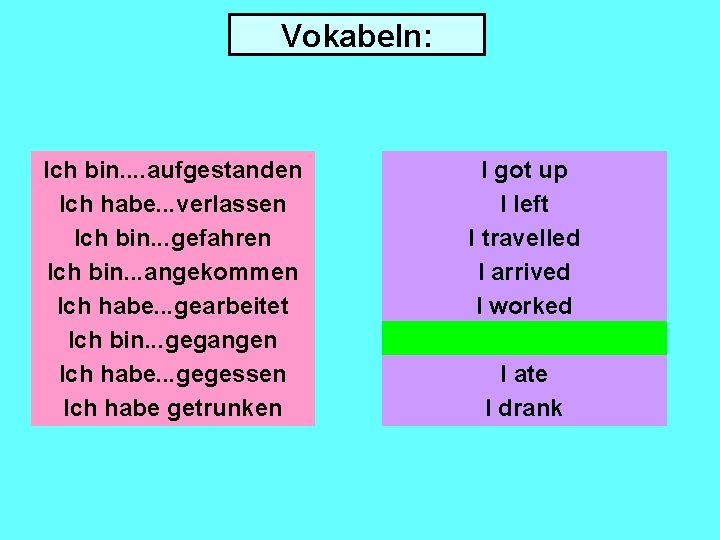 Vokabeln:

Ich bin....aufgestanden
Ich habe...verlassen
Ich bin...gefahren
Ich bin...angekommen
Ich habe...gearbeitet
Ich bin...gegangen
Ich habe...gegessen
Ich habe getrunken

I got up
I left
I travelled
I arrived
I worked

I ate
I drank